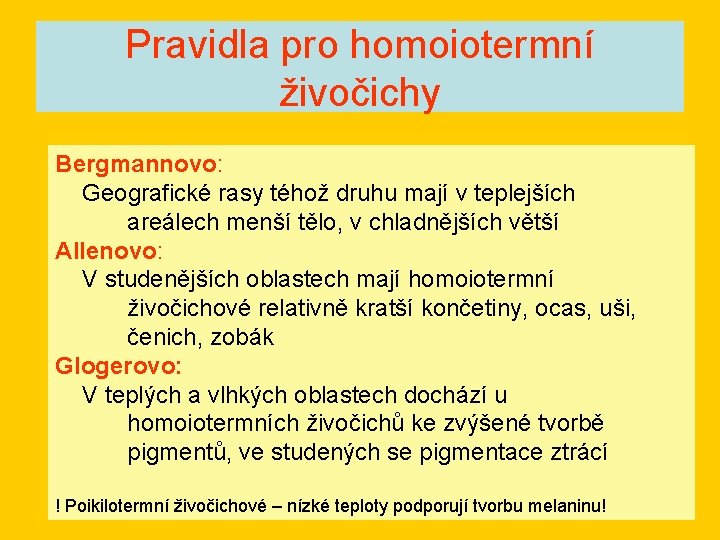 Pravidla pro homoiotermní živočichy

Bergmannovo:
Geografické rasy téhož druhu mají v teplejších areálech menší tělo, v chladnějších větší
Allenovo:
V studenějších oblastech mají homoiotermní živočichové relativně kratší končetiny, ocas, uši, čenich, zobák
Glogerovo:
V teplých a vlhkých oblastech dochází u homoiotermních živočichů ke zvýšené tvorbě pigmentů, ve studených se pigmentace ztrácí

! Poikilotermní živočichové – nízké teploty podporují tvorbu melaninu!